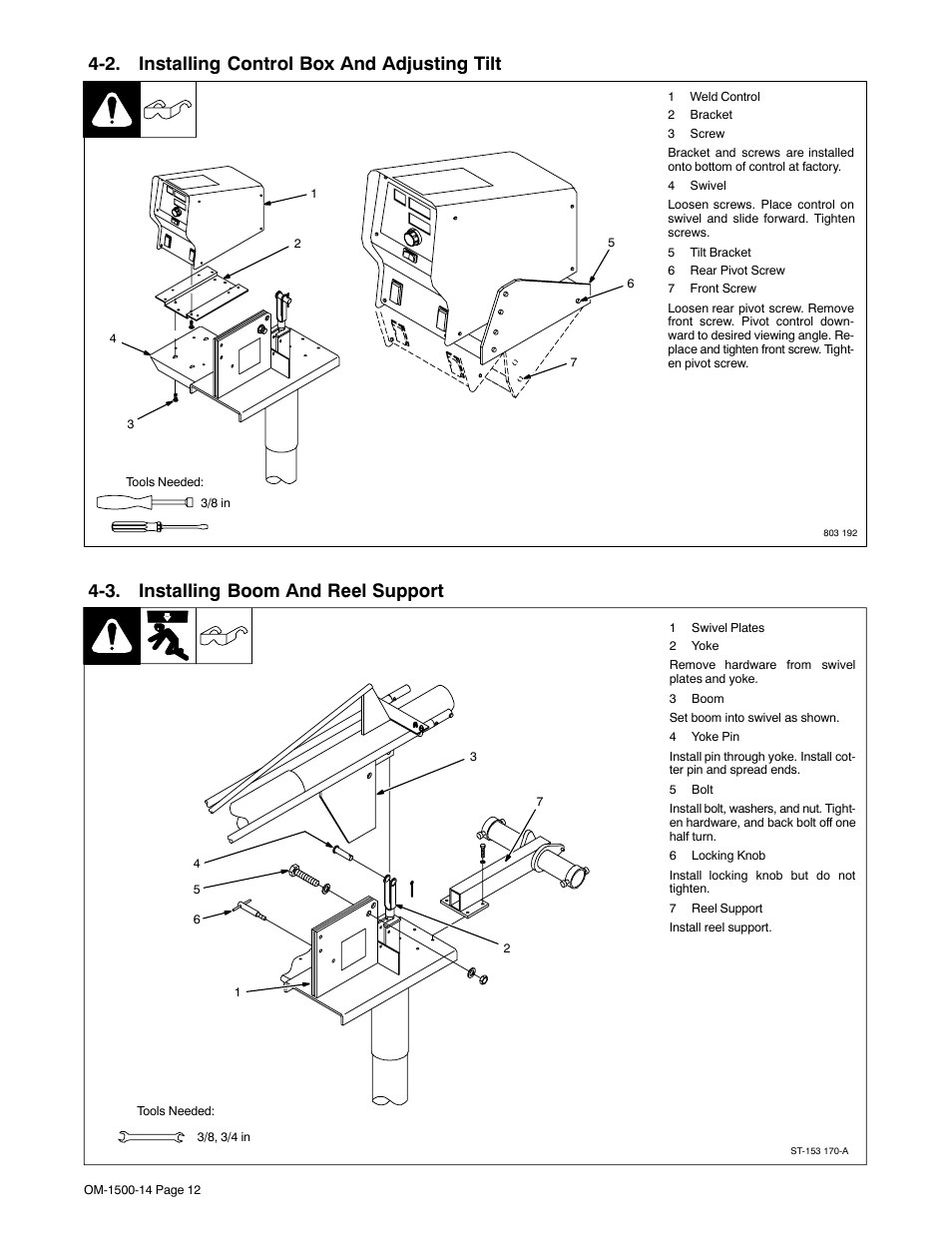 4-2. Installing Control Box And Adjusting Tilt

1 Weld Control
2 Bracket
3 Screw

Bracket and screws are installed onto bottom of control at factory.

4 Swivel

Loosen screws. Place control on swivel and slide forward. Tighten screws.

5 Tilt Bracket
6 Rear Pivot Screw
7 Front Screw

Loosen rear pivot screw. Remove front screw. Pivot control downward to desired viewing angle. Replace and tighten front screw. Tighten pivot screw.

1
2
4
3
5
6
7

Tools Needed:
3/8 in

803 192

4-3. Installing Boom And Reel Support

1 Swivel Plates
2 Yoke

Remove hardware from swivel plates and yoke.

3 Boom

Set boom into swivel as shown.

4 Yoke Pin

Install pin through yoke. Install cotter pin and spread ends.

5 Bolt

Install bolt, washers, and nut. Tighten hardware, and back bolt off one half turn.

6 Locking Knob

Install locking knob but do not tighten.

7 Reel Support

Install reel support.

3
7
4
5
6
2
1

Tools Needed:
3/8, 3/4 in

ST-153 170-A

OM-1500-14 Page 12